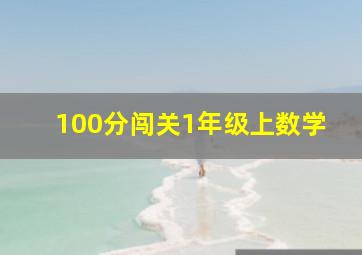 100分闯关1年级上数学